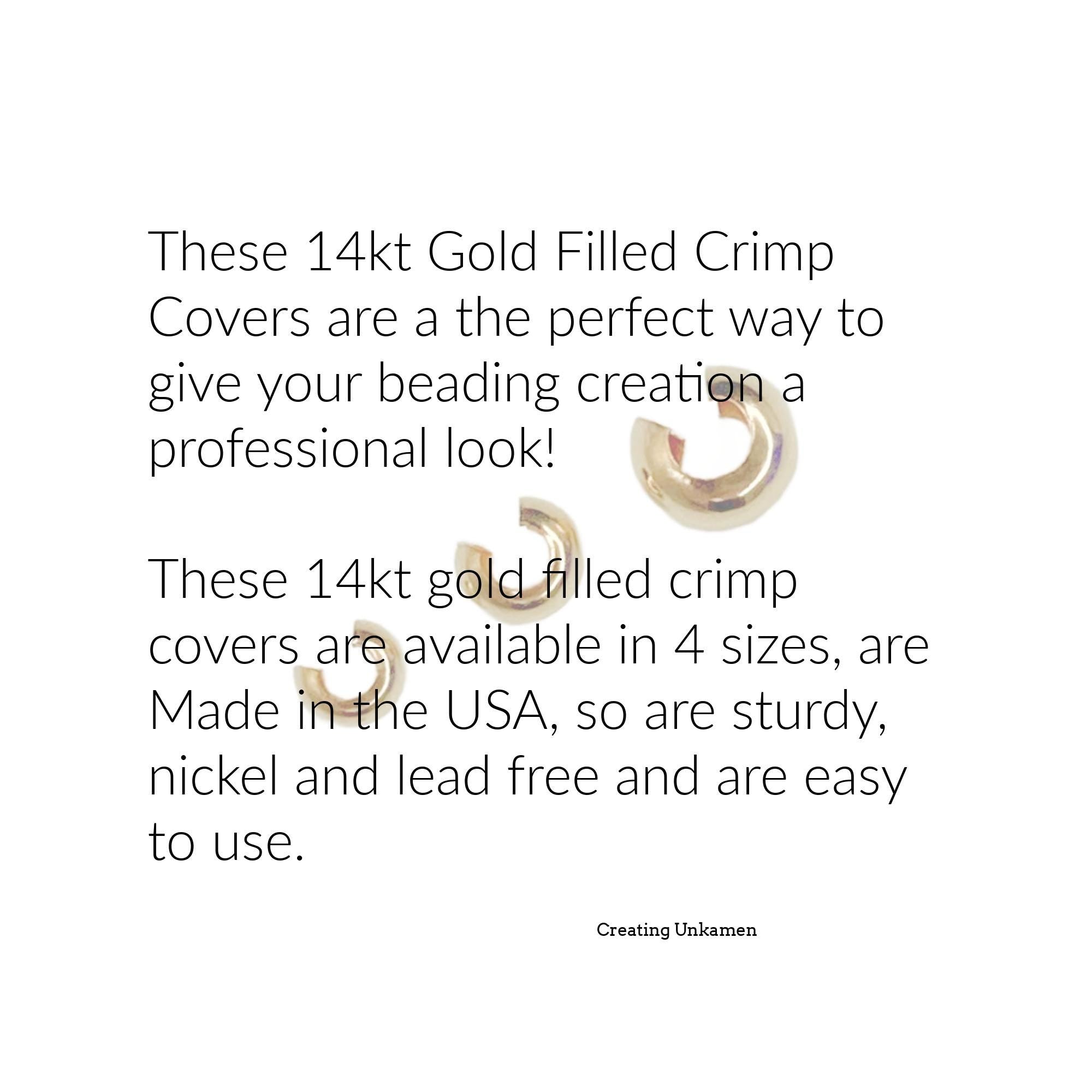 These 14kt Gold Filled Crimp Covers are a the perfect way to give your beading creation a professional look!

These 14kt gold filled crimp covers are available in 4 sizes, are Made in the USA, so are sturdy, nickel and lead free and are easy to use.

Creating Unkamen